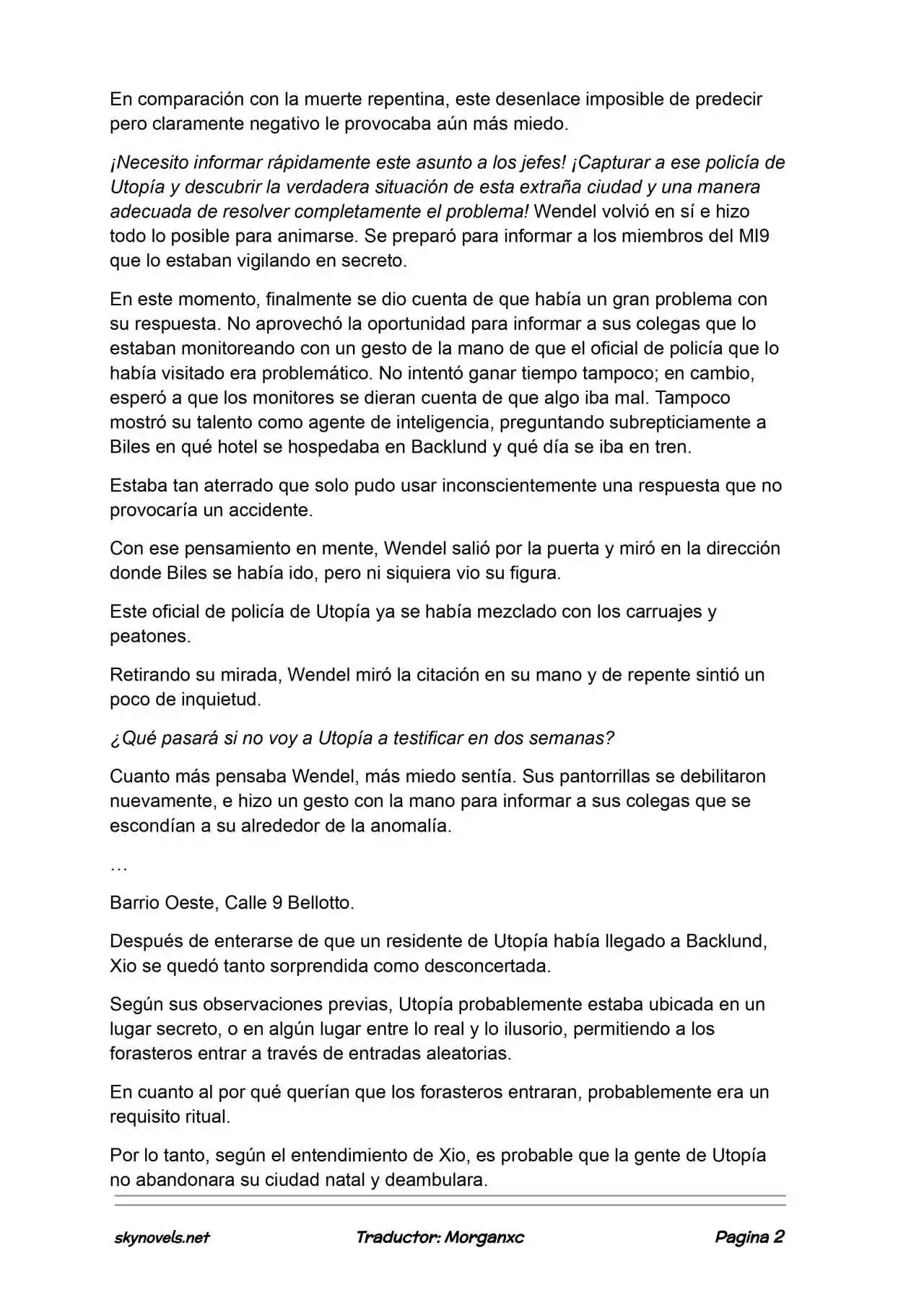 En comparación con la muerte repentina, este desenlace imposible de predecir pero claramente negativo le provocaba aún más miedo.

¡Necesito informar rápidamente este asunto a los jefes! ¡Capturar a ese policía de Utopía y descubrir la verdadera situación de esta extraña ciudad y una manera adecuada de resolver completamente el problema! Wendel volvió en sí e hizo todo lo posible para animarse. Se preparó para informar a los miembros del MI9 que lo estaban vigilando en secreto.

En este momento, finalmente se dio cuenta de que había un gran problema con su respuesta. No aprovechó la oportunidad para informar a sus colegas que lo estaban monitoreando con un gesto de la mano de que el oficial de policía que lo había visitado era problemático. No intentó ganar tiempo tampoco; en cambio, esperó a que los monitores se dieran cuenta de que algo iba mal. Tampoco mostró su talento como agente de inteligencia, preguntando subrepticiamente a Biles en qué hotel se hospedaba en Backlund y qué día se iba en tren.

Estaba tan aterrado que solo pudo usar inconscientemente una respuesta que no provocaría un accidente.

Con ese pensamiento en mente, Wendel salió por la puerta y miró en la dirección donde Biles se había ido, pero ni siquiera vio su figura.

Este oficial de policía de Utopía ya se había mezclado con los carruajes y peatones.

Retirando su mirada, Wendel miró la citación en su mano y de repente sintió un poco de inquietud.

¿Qué pasará si no voy a Utopía a testificar en dos semanas?

Cuanto más pensaba Wendel, más miedo sentía. Sus pantorrillas se debilitaron nuevamente, e hizo un gesto con la mano para informar a sus colegas que se escondían a su alrededor de la anomalía.

…

Barrio Oeste, Calle 9 Bellotto.

Después de enterarse de que un residente de Utopía había llegado a Backlund, Xio se quedó tanto sorprendida como desconcertada.

Según sus observaciones previas, Utopía probablemente estaba ubicada en un lugar secreto, o en algún lugar entre lo real y lo ilusorio, permitiendo a los forasteros entrar a través de entradas aleatorias.

En cuanto al por qué querían que los forasteros entraran, probablemente era un requisito ritual.

Por lo tanto, según el entendimiento de Xio, es probable que la gente de Utopía no abandonara su ciudad natal y deambulara.

skynovels.net Traductor: Morganxc Pagina 2